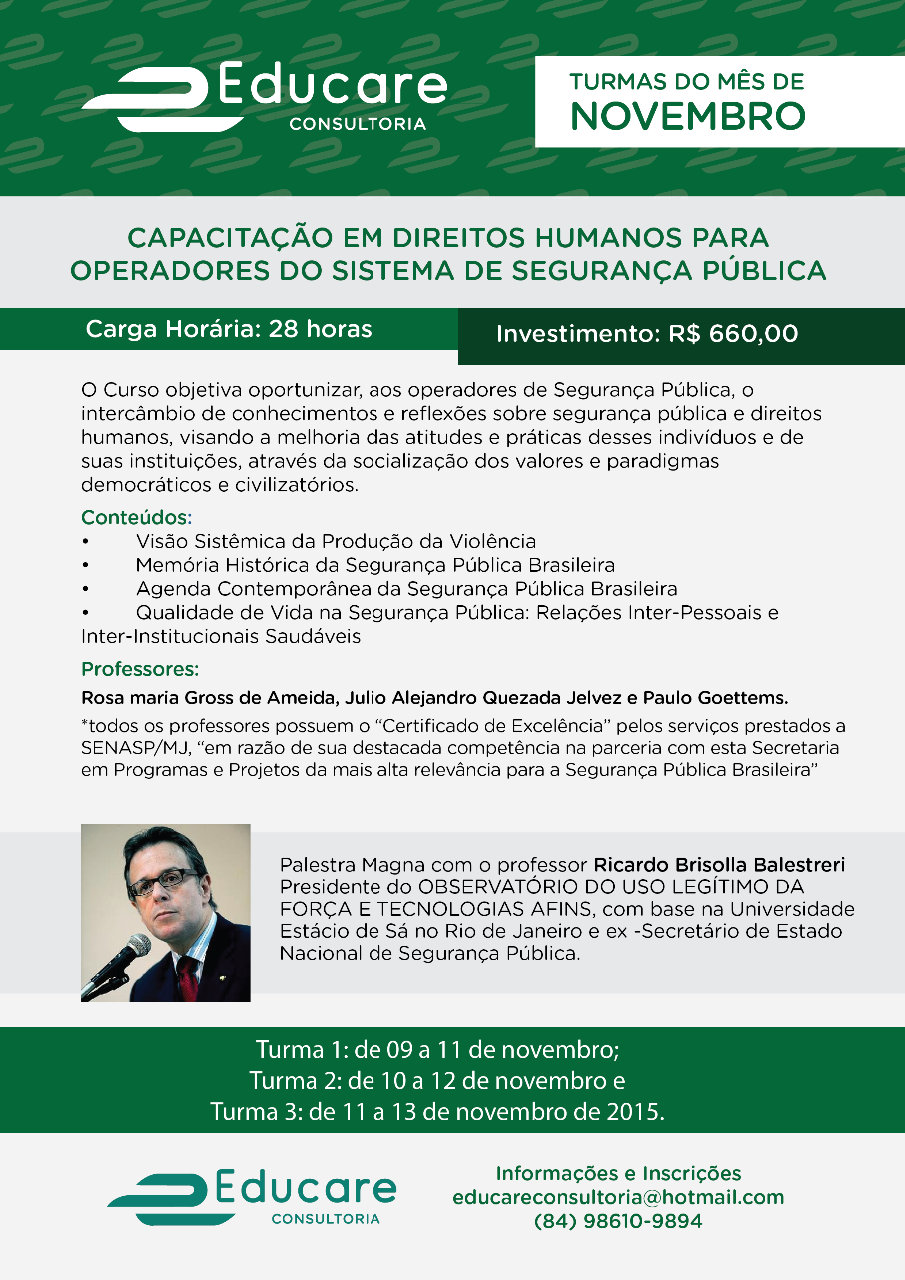 Educare
CONSULTORIA

TURMAS DO MÊS DE
NOVEMBRO

CAPACITAÇÃO EM DIREITOS HUMANOS PARA OPERADORES DO SISTEMA DE SEGURANÇA PÚBLICA

Carga Horária: 28 horas

Investimento: R$ 660,00

O Curso objetiva oportunizar, aos operadores de Segurança Pública, o intercâmbio de conhecimentos e reflexões sobre segurança pública e direitos humanos, visando a melhoria das atitudes e práticas desses indivíduos e de suas instituições, através da socialização dos valores e paradigmas democráticos e civilizatórios.

Conteúdos:
• Visão Sistêmica da Produção da Violência
• Memória Histórica da Segurança Pública Brasileira
• Agenda Contemporânea da Segurança Pública Brasileira
• Qualidade de Vida na Segurança Pública: Relações Inter-Pessoais e Inter-Institucionais Saudáveis

Professores:
Rosa maria Gross de Ameida, Julio Alejandro Quezada Jelvez e Paulo Goettems.

*todos os professores possuem o "Certificado de Excelência" pelos serviços prestados a SENASP/MJ, "em razão de sua destacada competência na parceria com esta Secretaria em Programas e Projetos da mais alta relevância para a Segurança Pública Brasileira"

Palestra Magna com o professor Ricardo Brisolla Balestreri Presidente do OBSERVATÓRIO DO USO LEGÍTIMO DA FORÇA E TECNOLOGIAS AFINS, com base na Universidade Estácio de Sá no Rio de Janeiro e ex -Secretário de Estado Nacional de Segurança Pública.

Turma 1: de 09 a 11 de novembro;
Turma 2: de 10 a 12 de novembro e
Turma 3: de 11 a 13 de novembro de 2015.

Educare
CONSULTORIA

Informações e Inscrições
educareconsultoria@hotmail.com
(84) 98610-9894